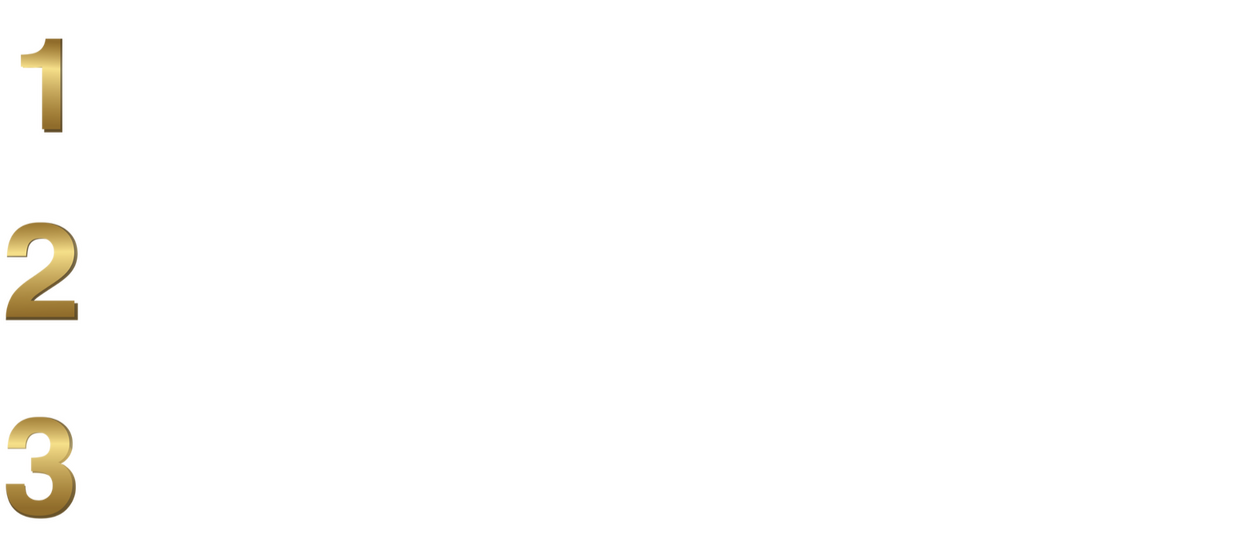 1

2

3